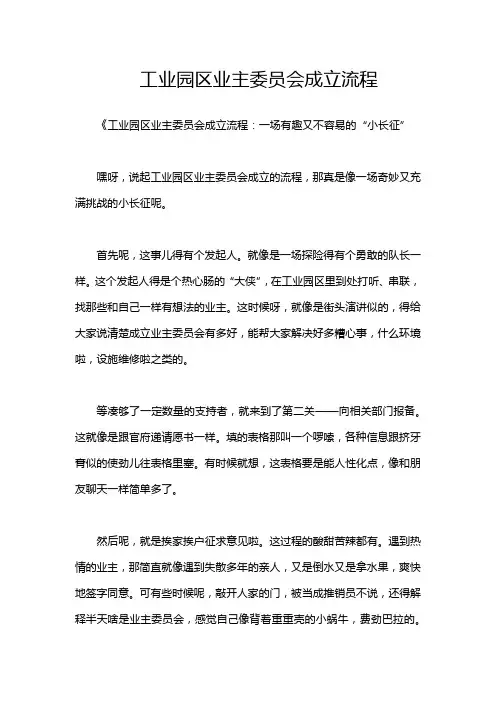 工业园区业主委员会成立流程

《工业园区业主委员会成立流程：一场有趣又不容易的“小长征”

嘿呀，说起工业园区业主委员会成立的流程，那真是像一场奇妙又充满挑战的小长征呢。

首先呢，这事儿得有个发起人。就像是一场探险得有个勇敢的队长一样。这个发起人得是个热心肠的“大侠”，在工业园区里到处打听、串联，找那些和自己一样有想法的业主。这时候呀，就像是街头演讲似的，得给大家说清楚成立业主委员会有多好，能帮大家解决好多糟心事，什么环境啦，设施维修啦之类的。

等凑够了一定数量的支持者，就来到了第二关——向相关部门报备。这就像是跟官府递请愿书一样。填的表格那叫一个啰嗦，各种信息跟挤牙膏似的使劲儿往表格里塞。有时候就想，这表格要是能人性化点，像和朋友聊天一样简单多了。

然后呢，就是挨家挨户征求意见啦。这过程的酸甜苦辣都有。遇到热情的业主，那简直就像遇到失散多年的亲人，又是倒水又是拿水果，爽快地签字同意。可有些时候呢，敲开人家的门，被当成推销员不说，还得解释半天啥是业主委员会，感觉自己像背着重重壳的小蜗牛，费劲巴拉的。